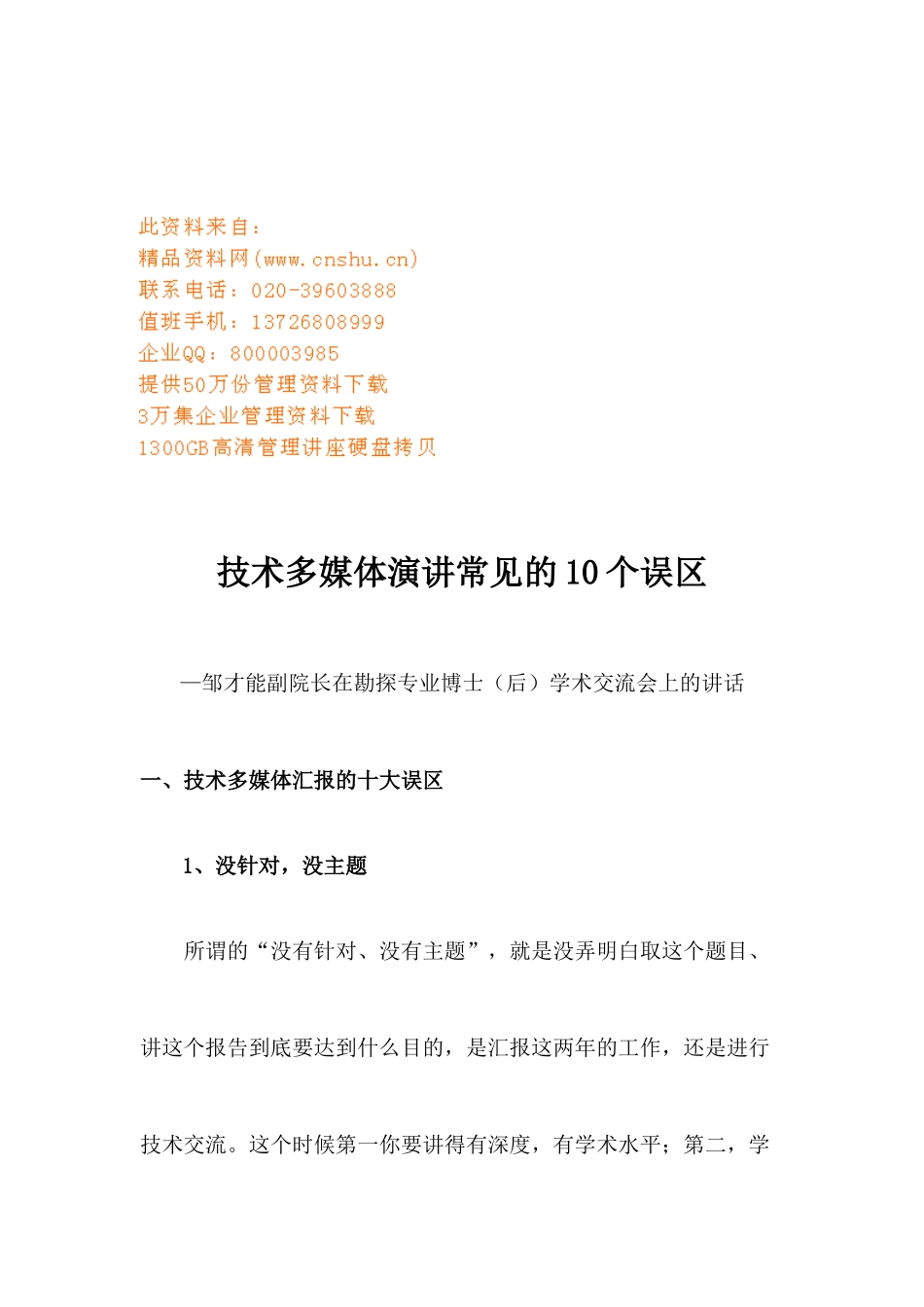 此资料来自：
精品资料网(www.cnshu.cn)
联系电话：020-39603888
值班手机：13726808999
企业QQ：800003985
提供50万份管理资料下载
3万集企业管理资料下载
1300GB高清管理讲座硬盘拷贝

技术多媒体演讲常见的10个误区

—邹才能副院长在勘探专业博士（后）学术交流会上的讲话

一、技术多媒体汇报的十大误区

1、没针对，没主题

所谓的“没有针对、没有主题”，就是没弄明白取这个题目、讲这个报告到底要达到什么目的，是汇报这两年的工作，还是进行技术交流。这个时候第一你要讲得有深度，有学术水平；第二，学